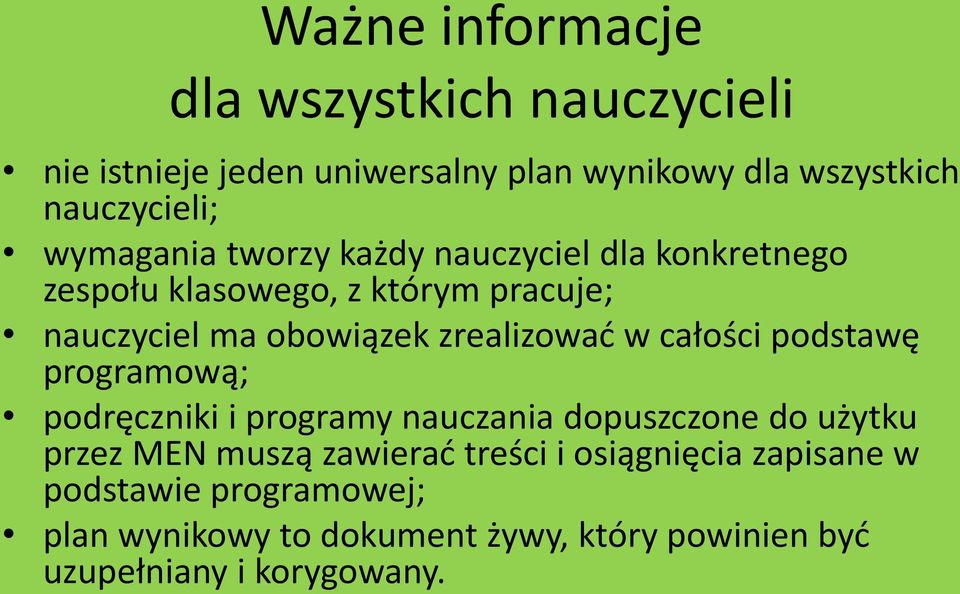 Ważne informacje dla wszystkich nauczycieli

• nie istnieje jeden uniwersalny plan wynikowy dla wszystkich nauczycieli;
• wymagania tworzy każdy nauczyciel dla konkretnego zespołu klasowego, z którym pracuje;
• nauczyciel ma obowiązek zrealizować w całości podstawę programową;
• podręczniki i programy nauczania dopuszczone do użytku przez MEN muszą zawierać treści i osiągnięcia zapisane w podstawie programowej;
• plan wynikowy to dokument żywy, który powinien być uzupełniany i korygowany.